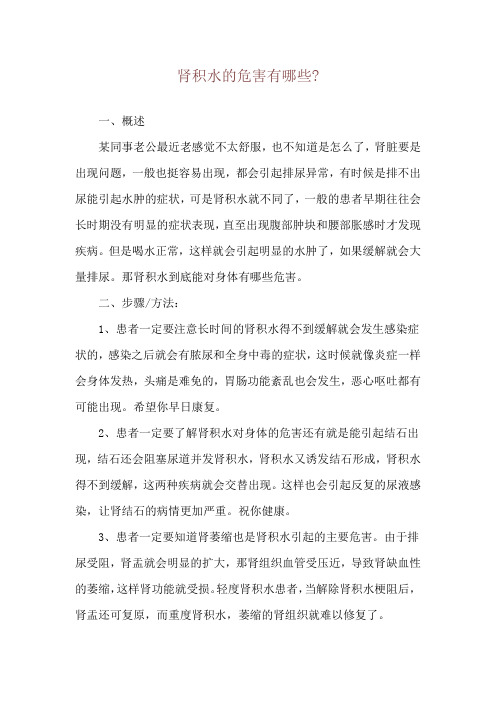 肾积水的危害有哪些?

一、概述

某同事老公最近老感觉不太舒服，也不知道是怎么了，肾脏要是出现问题，一般也挺容易出现，都会引起排尿异常，有时候是排不出尿能引起水肿的症状，可是肾积水就不同了，一般的患者早期往往会长时期没有明显的症状表现，直至出现腹部肿块和腰部胀感时才发现疾病。但是喝水正常，这样就会引起明显的水肿了，如果缓解就会大量排尿。那肾积水到底能对身体有哪些危害。

二、步骤/方法:

1、患者一定要注意长时间的肾积水得不到缓解就会发生感染症状的，感染之后就会有脓尿和全身中毒的症状，这时候就像炎症一样会身体发热，头痛是难免的，胃肠功能紊乱也会发生，恶心呕吐都有可能出现。希望你早日康复。

2、患者一定要了解肾积水对身体的危害还有就是能引起结石出现，结石还会阻塞尿道并发肾积水，肾积水又诱发结石形成，肾积水得不到缓解，这两种疾病就会交替出现。这样也会引起反复的尿液感染，让肾结石的病情更加严重。祝你健康。

3、患者一定要知道肾萎缩也是肾积水引起的主要危害。由于排尿受阻，肾盂就会明显的扩大，那肾组织血管受压近，导致肾缺血性的萎缩，这样肾功能就受损。轻度肾积水患者，当解除肾积水梗阻后，肾盂还可复原，而重度肾积水，萎缩的肾组织就难以修复了。